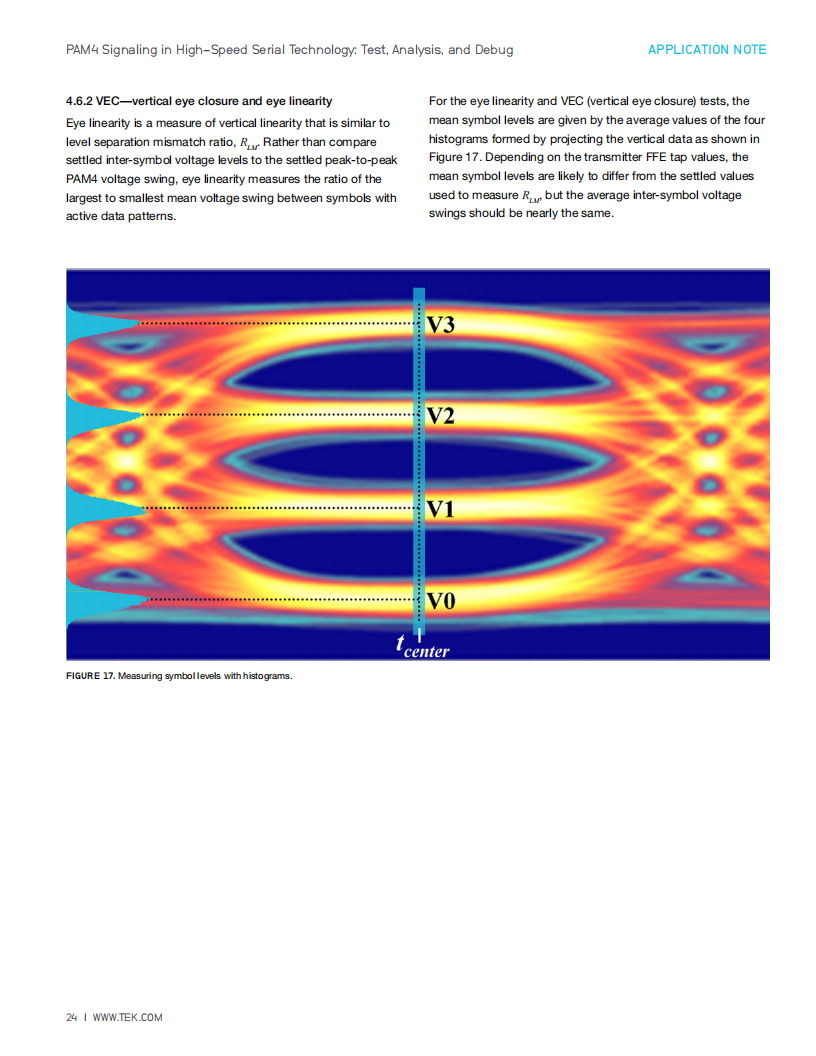 PAM4 Signaling in High-Speed Serial Technology: Test, Analysis, and Debug

APPLICATION NOTE

4.6.2 VEC—vertical eye closure and eye linearity

Eye linearity is a measure of vertical linearity that is similar to level separation mismatch ratio, $R_{LM}$. Rather than compare settled inter-symbol voltage levels to the settled peak-to-peak PAM4 voltage swing, eye linearity measures the ratio of the largest to smallest mean voltage swing between symbols with active data patterns.

For the eye linearity and VEC (vertical eye closure) tests, the mean symbol levels are given by the average values of the four histograms formed by projecting the vertical data as shown in Figure 17. Depending on the transmitter FFE tap values, the mean symbol levels are likely to differ from the settled values used to measure $R_{LM}$, but the average inter-symbol voltage swings should be nearly the same.

V3

V2

V1

V0

$t_{center}$

FIGURE 17. Measuring symbol levels with histograms.

24 | WWW.TEK.COM